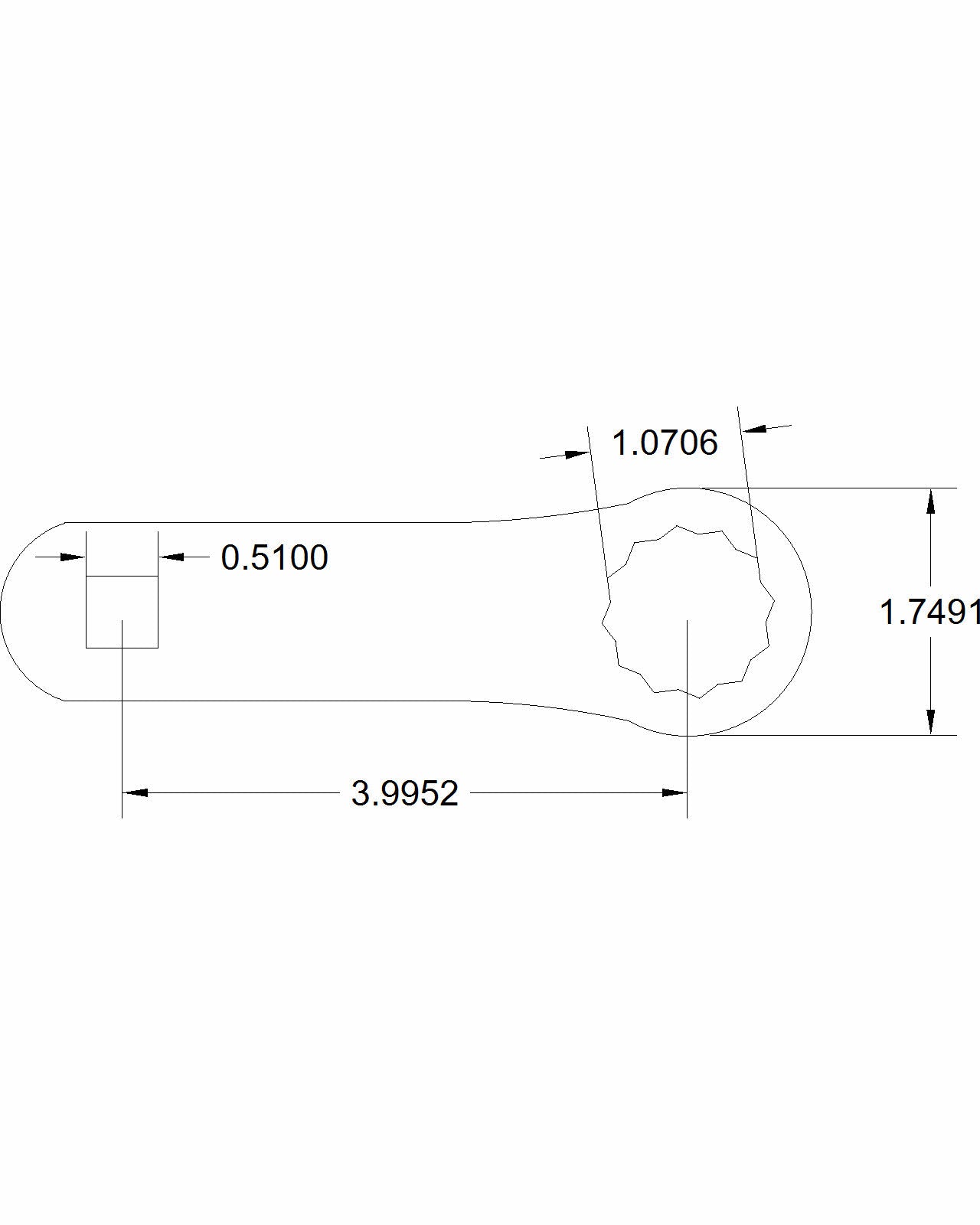 1.0706

0.5100

1.7491

3.9952